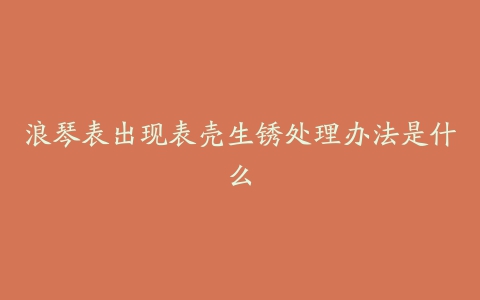 浪琴表出现表壳生锈处理办法是什么